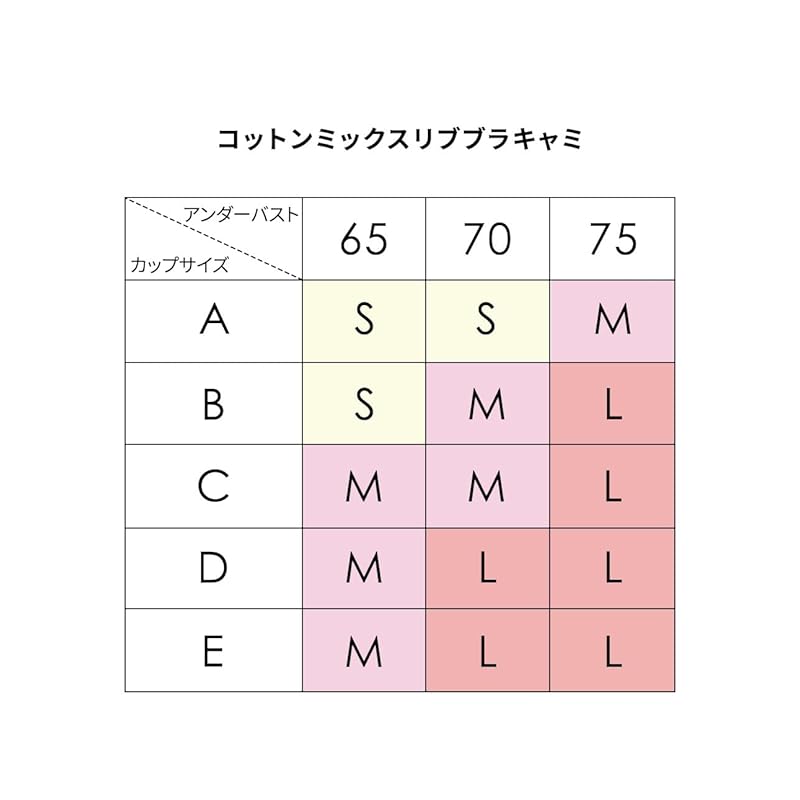 コットンミックスリブブラキャミ

| アンダーバスト / カップサイズ | 65 | 70 | 75 |
|---|---|---|---|
| A | S | S | M |
| B | S | M | L |
| C | M | M | L |
| D | M | L | L |
| E | M | L | L |